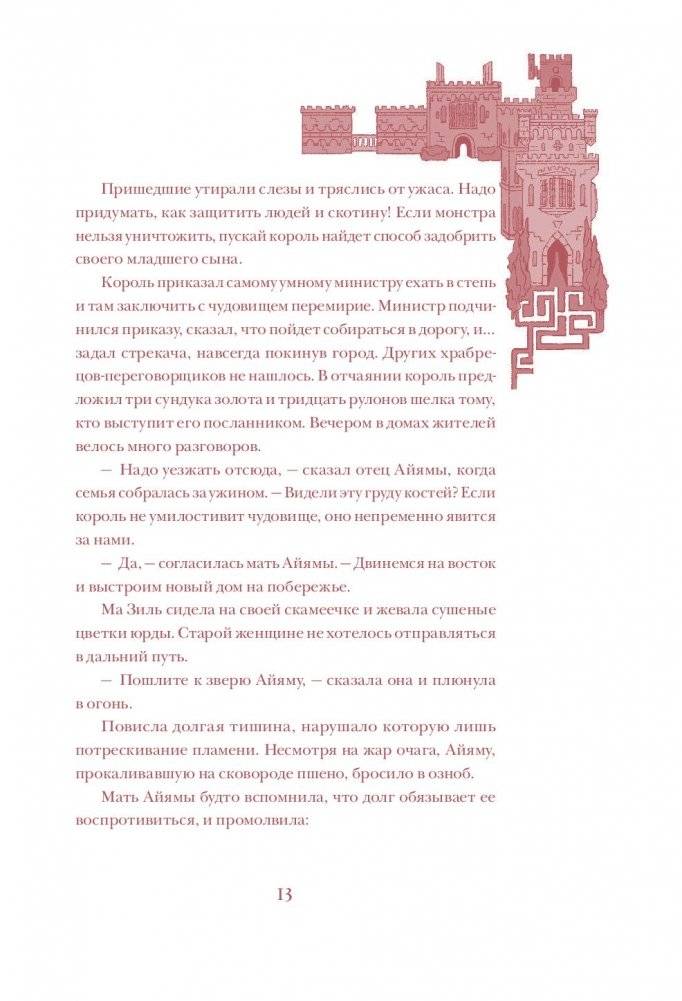 Пришедшие утирали слезы и тряслись от ужаса. Надо придумать, как защитить людей и скотину! Если монстра нельзя уничтожить, пускай король найдет способ задобрить своего младшего сына.

Король приказал самому умному министру ехать в степь и там заключить с чудовищем перемирие. Министр подчинился приказу, сказал, что пойдет собираться в дорогу, и… задал стрекача, навсегда покинув город. Других храбрецов-переговорщиков не нашлось. В отчаянии король предложил три сундука золота и тридцать рулонов шелка тому, кто выступит его посланником. Вечером в домах жителей велось много разговоров.

— Надо уезжать отсюда, — сказал отец Айямы, когда семья собралась за ужином. — Видели эту груду костей? Если король не умилостивит чудовище, оно непременно явится за нами.

— Да, — согласилась мать Айямы. — Двинемся на восток и выстроим новый дом на побережье.

Ма Зиль сидела на своей скамеечке и жевала сушеные цветки юрды. Старой женщине не хотелось отправляться в дальний путь.

— Пошлите к зверю Айяму, — сказала она и плюнула в огонь.

Повисла долгая тишина, нарушало которую лишь потрескивание пламени. Несмотря на жар очага, Айяму, прокаливавшую на сковороде пшено, бросило в озноб.

Мать Айямы будто вспомнила, что долг обязывает ее воспротивиться, и промолвила:

13